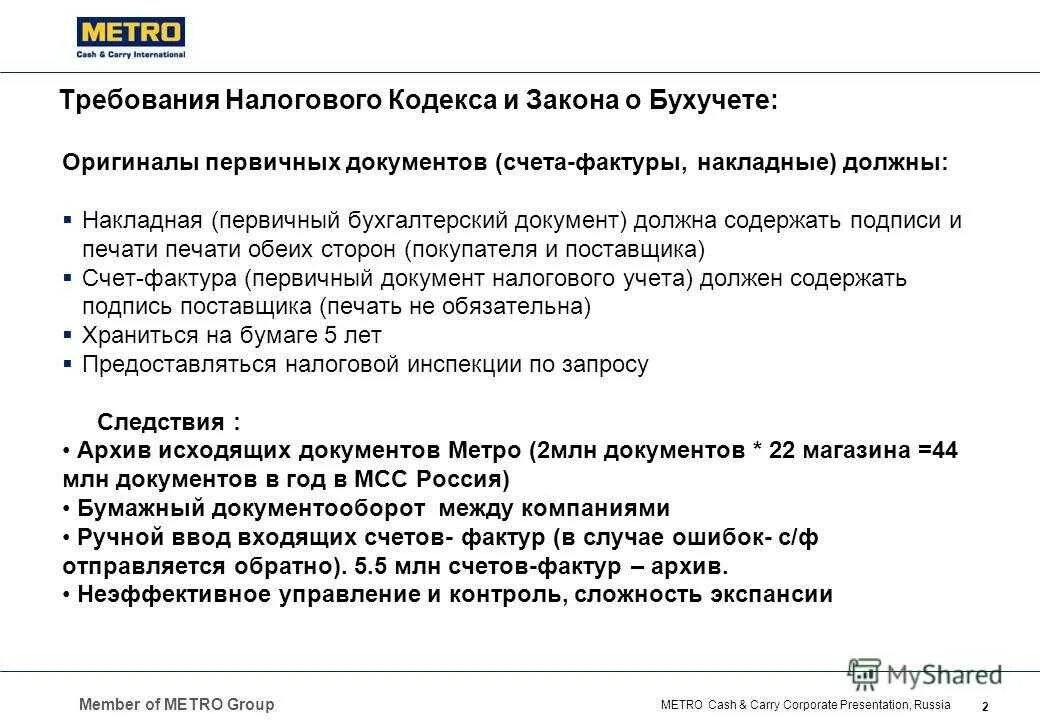 METRO
Cash & Carry International

Требования Налогового Кодекса и Закона о Бухучете:

Оригиналы первичных документов (счета-фактуры, накладные) должны:

▪ Накладная (первичный бухгалтерский документ) должна содержать подписи и печати печати обеих сторон (покупателя и поставщика)
▪ Счет-фактура (первичный документ налогового учета) должен содержать подпись поставщика (печать не обязательна)
▪ Храниться на бумаге 5 лет
▪ Предоставляться налоговой инспекции по запросу

Следствия :
• Архив исходящих документов Метро (2млн документов * 22 магазина =44 млн документов в год в МСС Россия)
• Бумажный документооборот между компаниями
• Ручной ввод входящих счетов- фактур (в случае ошибок- с/ф отправляется обратно). 5.5 млн счетов-фактур – архив.
• Неэффективное управление и контроль, сложность экспансии

MyShared

Member of METRO Group

METRO Cash & Carry Corporate Presentation, Russia

2